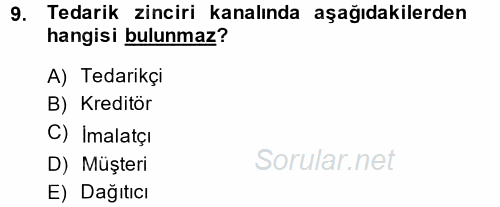 9. Tedarik zinciri kanalında aşağıdakilerden hangisi bulunmaz?

A) Tedarikçi
B) Kreditör
C) İmalatçı
D) Müşteri
E) Dağıtıcı

Sorular.net